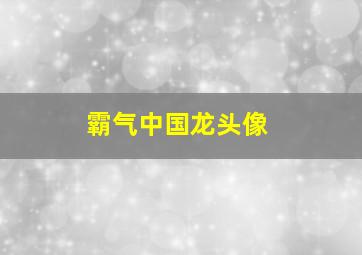 霸气中国龙头像